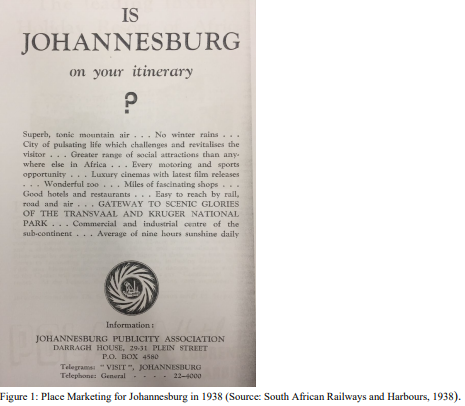 IS
JOHANNESBURG
on your itinerary
?

Superb, tonic mountain air . . . No winter rains . . . City of pulsating life which challenges and revitalises the visitor . . . Greater range of social attractions than anywhere else in Africa . . . Every motoring and sports opportunity . . . Luxury cinemas with latest film releases . . . Wonderful zoo . . . Miles of fascinating shops . . . Good hotels and restaurants . . . Easy to reach by rail, road and air . . . GATEWAY TO SCENIC GLORIES OF THE TRANSVAAL AND KRUGER NATIONAL PARK . . . Commercial and industrial centre of the sub-continent . . . Average of nine hours sunshine daily

Information:
JOHANNESBURG PUBLICITY ASSOCIATION
DARRAGH HOUSE, 29-31 PLEIN STREET
P.O. BOX 4580
Telegrams: "VISIT", JOHANNESBURG
Telephone: General - - - - 22-4000

Figure 1: Place Marketing for Johannesburg in 1938 (Source: South African Railways and Harbours, 1938).